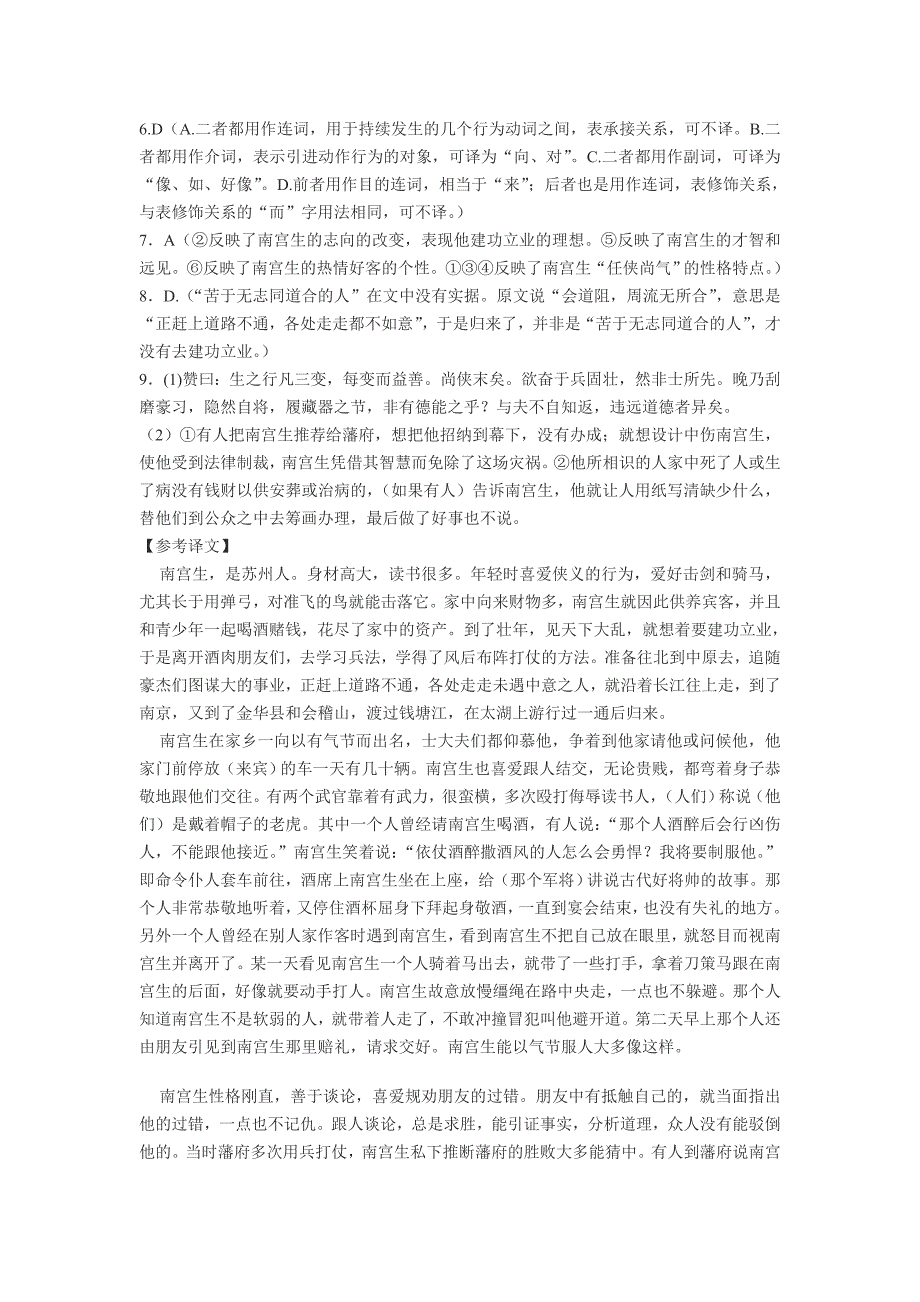 6.D（A.二者都用作连词，用于持续发生的几个行为动词之间，表承接关系，可不译。B.二者都用作介词，表示引进动作行为的对象，可译为“向、对”。C.二者都用作副词，可译为“像、如、好像”。D.前者用作目的连词，相当于“来”；后者也是用作连词，表修饰关系，与表修饰关系的“而”字用法相同，可不译。）
7．A（②反映了南宫生的志向的改变，表现他建功立业的理想。⑤反映了南宫生的才智和远见。⑥反映了南宫生的热情好客的个性。①③④反映了南宫生“任侠尚气”的性格特点。）
8．D.（“苦于无志同道合的人”在文中没有实据。原文说“会道阻，周流无所合”，意思是“正赶上道路不通，各处走走都不如意”，于是归来了，并非是“苦于无志同道合的人”，才没有去建功立业。）
9．(1)赞曰：生之行凡三变，每变而益善。尚侠末矣。欲奋于兵固壮，然非士所先。晚乃刮磨豪习，隐然自将，履藏器之节，非有德能之乎？与夫不自知返，违远道德者异矣。
（2）①有人把南宫生推荐给藩府，想把他招纳到幕下，没有办成；就想设计中伤南宫生，使他受到法律制裁，南宫生凭借其智慧而免除了这场灾祸。②他所相识的人家中死了人或生了病没有钱财以供安葬或治病的，(如果有人）告诉南宫生，他就让人用纸写清缺少什么，替他们到公众之中去筹画办理，最后做了好事也不说。
【参考译文】
南宫生，是苏州人。身材高大，读书很多。年轻时喜爱侠义的行为，爱好击剑和骑马，尤其长于用弹弓，对准飞的鸟就能击落它。家中向来财物多，南宫生就因此供养宾客，并且和青少年一起喝酒赌钱，花尽了家中的资产。到了壮年，见天下大乱，就想着要建功立业，于是离开酒肉朋友们，去学习兵法，学得了风后布阵打仗的方法。准备往北到中原去，追随豪杰们图谋大的事业，正赶上道路不通，各处走走未遇中意之人，就沿着长江往上走，到了南京，又到了金华县和会稽山，渡过钱塘江，在太湖上游行过一通后归来。
南宫生在家乡一向以有气节而出名，士大夫们都仰慕他，争着到他家请他或问候他，他家门前停放（来宾）的车一天有几十辆。南宫生也喜爱跟人结交，无论贵贱，都弯着身子恭敬地跟他们交往。有两个武官靠着有武力，很蛮横，多次殴打侮辱读书人，(人们）称说（他们）是戴着帽子的老虎。其中一个人曾经请南宫生喝酒，有人说：“那个人酒醉后会行凶伤人，不能跟他接近。”南宫生笑着说：“依仗酒醉撒酒风的人怎么会勇悍？我将要制服他。”即命令仆人套车前往，酒席上南宫生坐在上座，给（那个军将）讲说古代好将帅的故事。那个人非常恭敬地听着，又停住酒杯屈身下拜起身敬酒，一直到宴会结束，也没有失礼的地方。另外一个人曾经在别人家作客时遇到南宫生，看到南宫生不把自己放在眼里，就怒目而视南宫生并离开了。某一天看见南宫生一个人骑着马出去，就带了一些打手，拿着刀策马跟在南宫生的后面，好像就要动手打人。南宫生故意放慢缰绳在路中央走，一点也不躲避。那个人知道南宫生不是软弱的人，就带着人走了，不敢冲撞冒犯叫他避开道。第二天早上那个人还由朋友引见到南宫生那里赔礼，请求交好。南宫生能以气节服人大多像这样。

南宫生性格刚直，善于谈论，喜爱规劝朋友的过错。朋友中有抵触自己的，就当面指出他的过错，一点也不记仇。跟人谈论，总是求胜，能引证事实，分析道理，众人没有能驳倒他的。当时藩府多次用兵打仗，南宫生私下推断藩府的胜败大多能猜中。有人到藩府说南宫